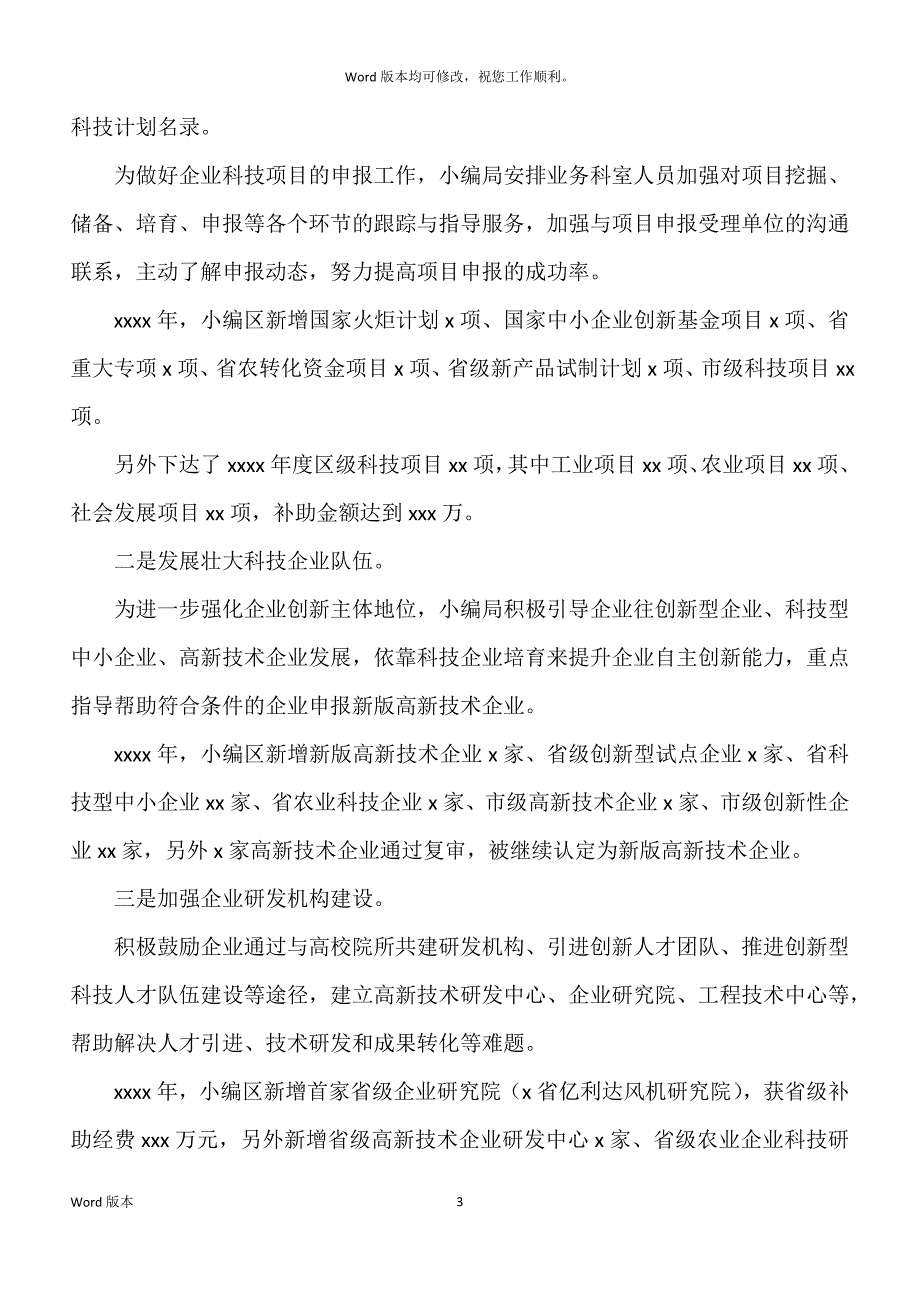 Word 版本均可修改，祝您工作顺利。

科技计划名录。

为做好企业科技项目的申报工作，小编局安排业务科室人员加强对项目挖掘、储备、培育、申报等各个环节的跟踪与指导服务，加强与项目申报受理单位的沟通联系，主动了解申报动态，努力提高项目申报的成功率。

xxxx 年，小编区新增国家火炬计划 x 项、国家中小企业创新基金项目 x 项、省重大专项 x 项、省农转化资金项目 x 项、省级新产品试制计划 x 项、市级科技项目 xx 项。

另外下达了 xxxx 年度区级科技项目 xx 项，其中工业项目 xx 项、农业项目 xx 项、社会发展项目 xx 项，补助金额达到 xxx 万。

二是发展壮大科技企业队伍。

为进一步强化企业创新主体地位，小编局积极引导企业往创新型企业、科技型中小企业、高新技术企业发展，依靠科技企业培育来提升企业自主创新能力，重点指导帮助符合条件的企业申报新版高新技术企业。

xxxx 年，小编区新增新版高新技术企业 x 家、省级创新型试点企业 x 家、省科技型中小企业 xx 家、省农业科技企业 x 家、市级高新技术企业 x 家、市级创新性企业 xx 家，另外 x 家高新技术企业通过复审，被继续认定为新版高新技术企业。

三是加强企业研发机构建设。

积极鼓励企业通过与高校院所共建研发机构、引进创新人才团队、推进创新型科技人才队伍建设等途径，建立高新技术研发中心、企业研究院、工程技术中心等，帮助解决人才引进、技术研发和成果转化等难题。

xxxx 年，小编区新增首家省级企业研究院（x 省亿利达风机研究院），获省级补助经费 xxx 万元，另外新增省级高新技术企业研发中心 x 家、省级农业企业科技研

Word 版本 3